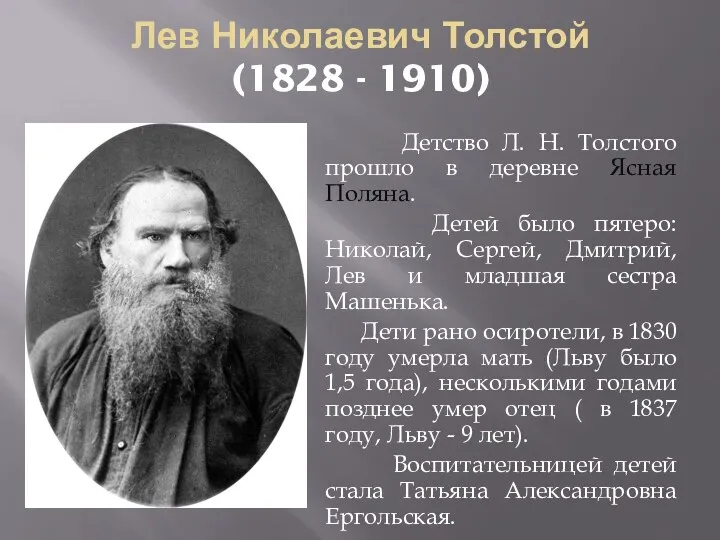 Лев Николаевич Толстой
(1828 - 1910)

Детство Л. Н. Толстого прошло в деревне Ясная Поляна.

Детей было пятеро: Николай, Сергей, Дмитрий, Лев и младшая сестра Машенька.

Дети рано осиротели, в 1830 году умерла мать (Льву было 1,5 года), несколькими годами позднее умер отец ( в 1837 году, Льву - 9 лет).

Воспитательницей детей стала Татьяна Александровна Ергольская.